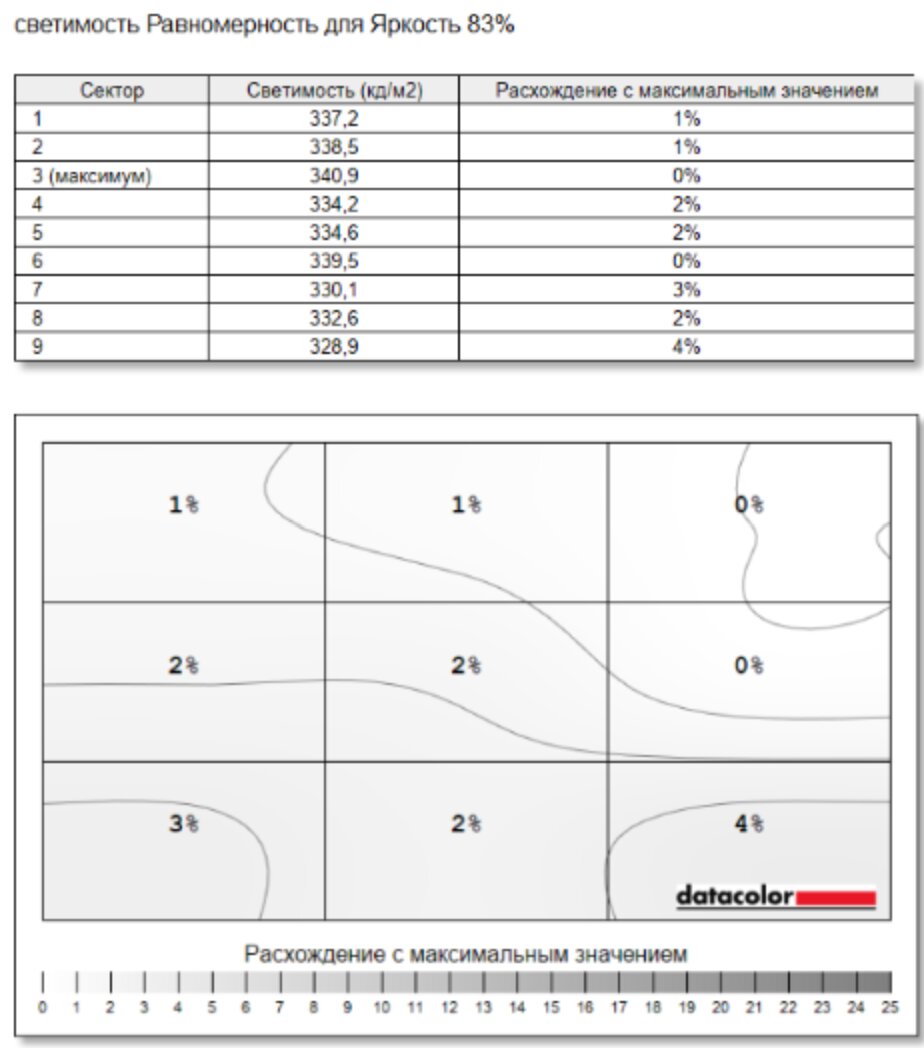 светимость Равномерность для Яркость 83%

| Сектор | Светимость (кд/м2) | Расхождение с максимальным значением |
|---|---|---|
| 1 | 337,2 | 1% |
| 2 | 338,5 | 1% |
| 3 (максимум) | 340,9 | 0% |
| 4 | 334,2 | 2% |
| 5 | 334,6 | 2% |
| 6 | 339,5 | 0% |
| 7 | 330,1 | 3% |
| 8 | 332,6 | 2% |
| 9 | 328,9 | 4% |

1%
1%
0%
2%
2%
0%
3%
2%
4%

datacolor

Расхождение с максимальным значением

0 1 2 3 4 5 6 7 8 9 10 11 12 13 14 15 16 17 18 19 20 21 22 23 24 25